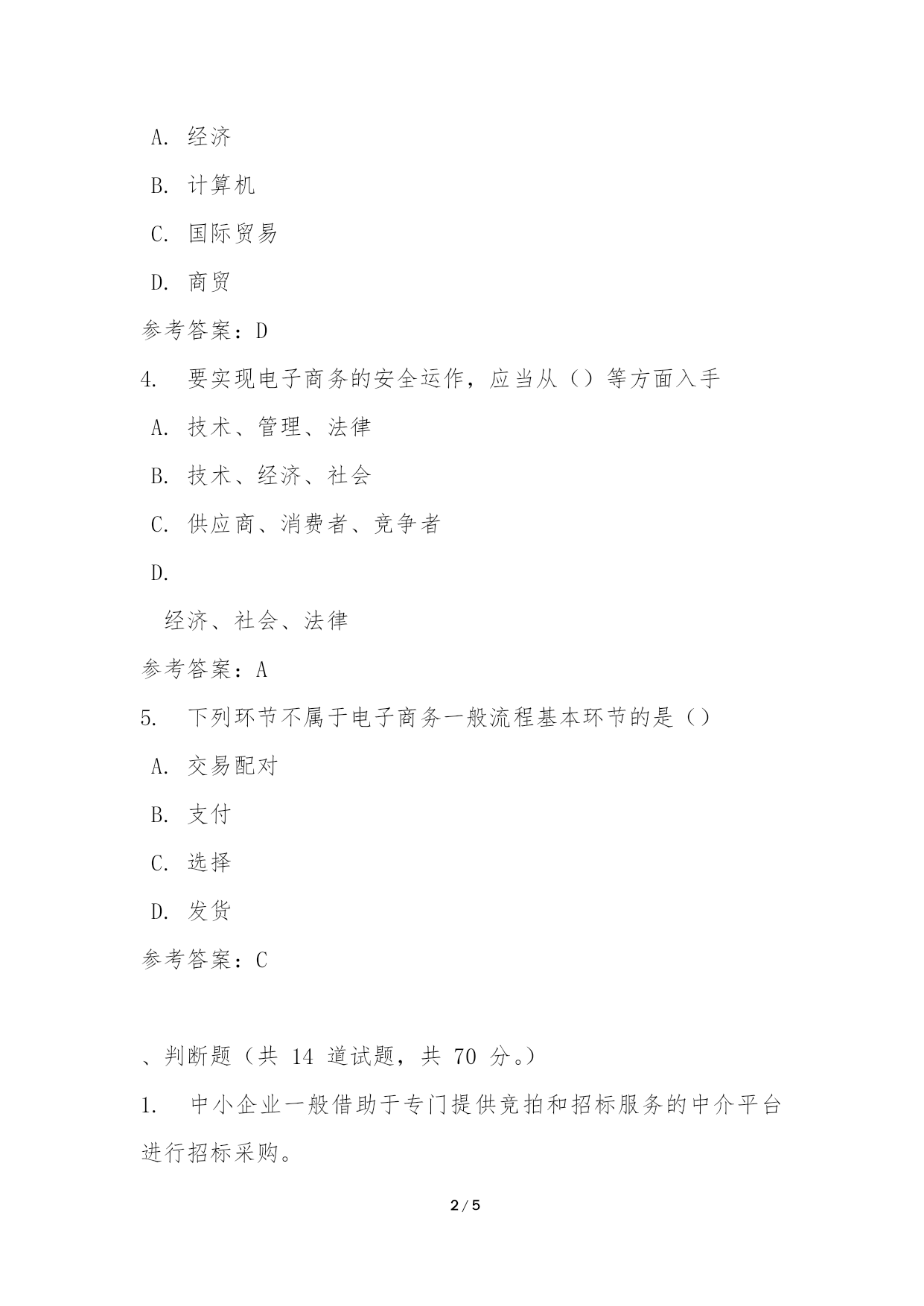 A. 经济

B. 计算机

C. 国际贸易

D. 商贸

参考答案：D

4. 要实现电子商务的安全运作，应当从（）等方面入手

A. 技术、管理、法律

B. 技术、经济、社会

C. 供应商、消费者、竞争者

D.

经济、社会、法律

参考答案：A

5. 下列环节不属于电子商务一般流程基本环节的是（）

A. 交易配对

B. 支付

C. 选择

D. 发货

参考答案：C

、判断题（共 14 道试题，共 70 分。）

1. 中小企业一般借助于专门提供竞拍和招标服务的中介平台进行招标采购。

2 / 5